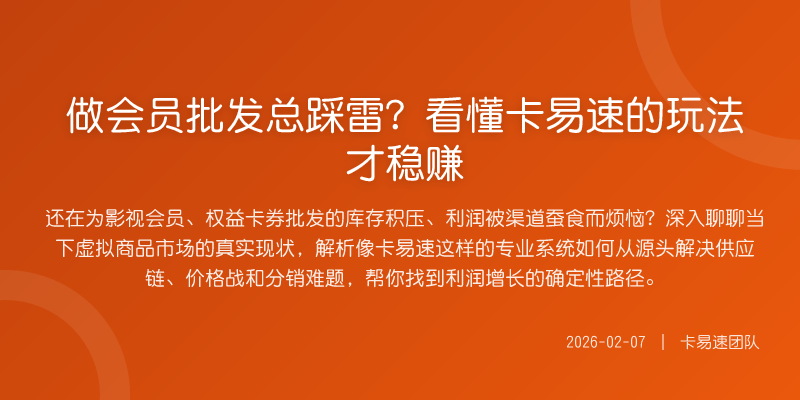 做会员批发总踩雷？看懂卡易速的玩法才稳赚

还在为影视会员、权益卡券批发的库存积压、利润被渠道蚕食而烦恼？深入聊聊当下虚拟商品市场的真实现状，解析像卡易速这样的专业系统如何从源头解决供应链、价格战和分销难题，帮你找到利润增长的确定性路径。

2026-02-07 | 卡易速团队